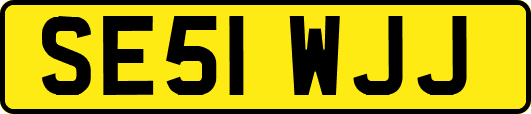 SE51 WJJ